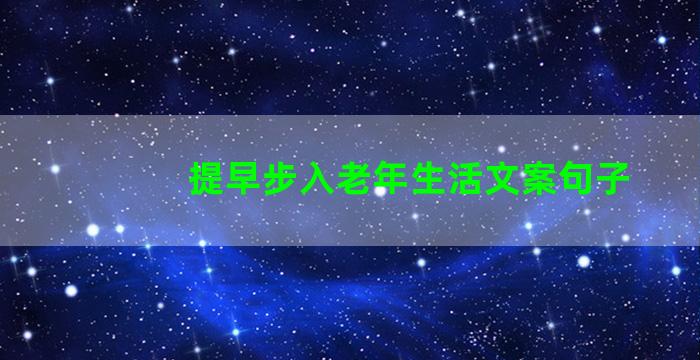 提早步入老年生活文案句子